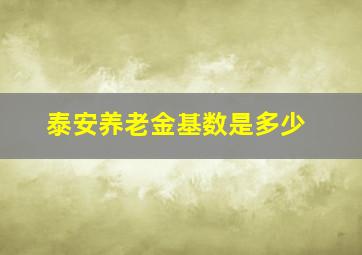 泰安养老金基数是多少